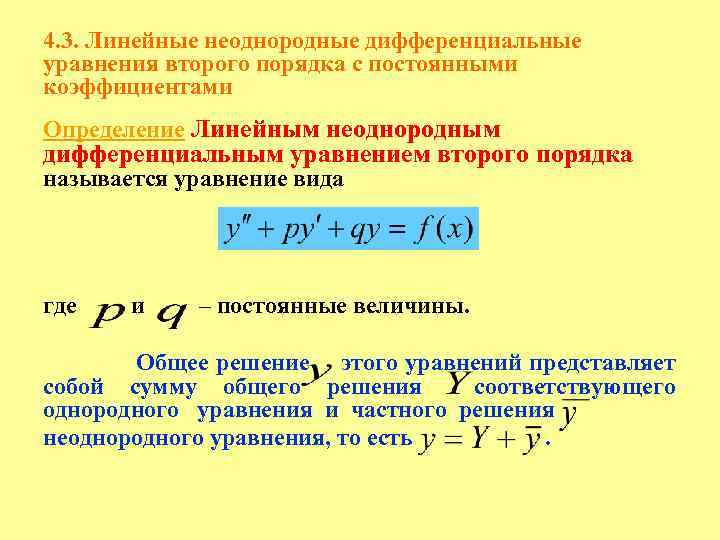 4.3. Линейные неоднородные дифференциальные уравнения второго порядка с постоянными коэффициентами

Определение Линейным неоднородным дифференциальным уравнением второго порядка называется уравнение вида

$y'' + py' + qy = f(x)$

где $p$ и $q$ – постоянные величины.

Общее решение $y$ этого уравнений представляет собой сумму общего решения $Y$ соответствующего однородного уравнения и частного решения $\overline{y}$ неоднородного уравнения, то есть $y = Y + \overline{y}$.